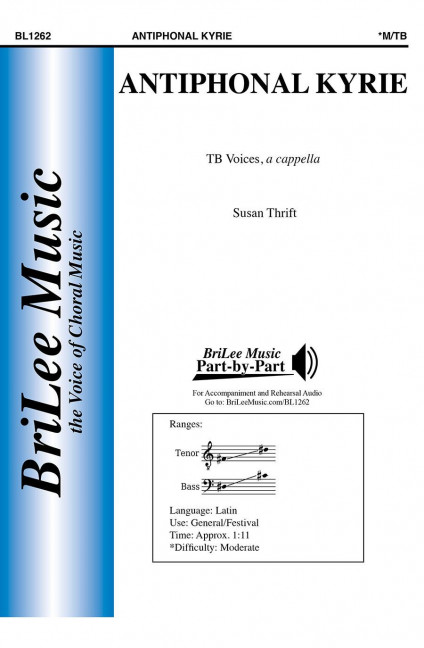 BL1262 ANTIPHONAL KYRIE *M/TB

BriLee Music
the Voice of Choral Music

ANTIPHONAL KYRIE

TB Voices, a cappella

Susan Thrift

BriLee Music
Part-by-Part

For Accompaniment and Rehearsal Audio
Go to: BriLeeMusic.com/BL1262

Ranges:

Tenor

Bass

Language: Latin
Use: General/Festival
Time: Approx. 1:11
*Difficulty: Moderate